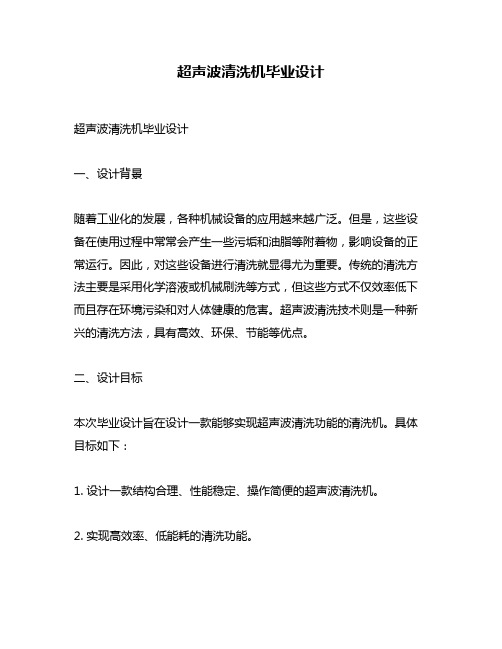 超声波清洗机毕业设计

超声波清洗机毕业设计

一、设计背景

随着工业化的发展，各种机械设备的应用越来越广泛。但是，这些设备在使用过程中常常会产生一些污垢和油脂等附着物，影响设备的正常运行。因此，对这些设备进行清洗就显得尤为重要。传统的清洗方法主要是采用化学溶液或机械刷洗等方式，但这些方式不仅效率低下而且存在环境污染和对人体健康的危害。超声波清洗技术则是一种新兴的清洗方法，具有高效、环保、节能等优点。

二、设计目标

本次毕业设计旨在设计一款能够实现超声波清洗功能的清洗机。具体目标如下：

1. 设计一款结构合理、性能稳定、操作简便的超声波清洗机。

2. 实现高效率、低能耗的清洗功能。